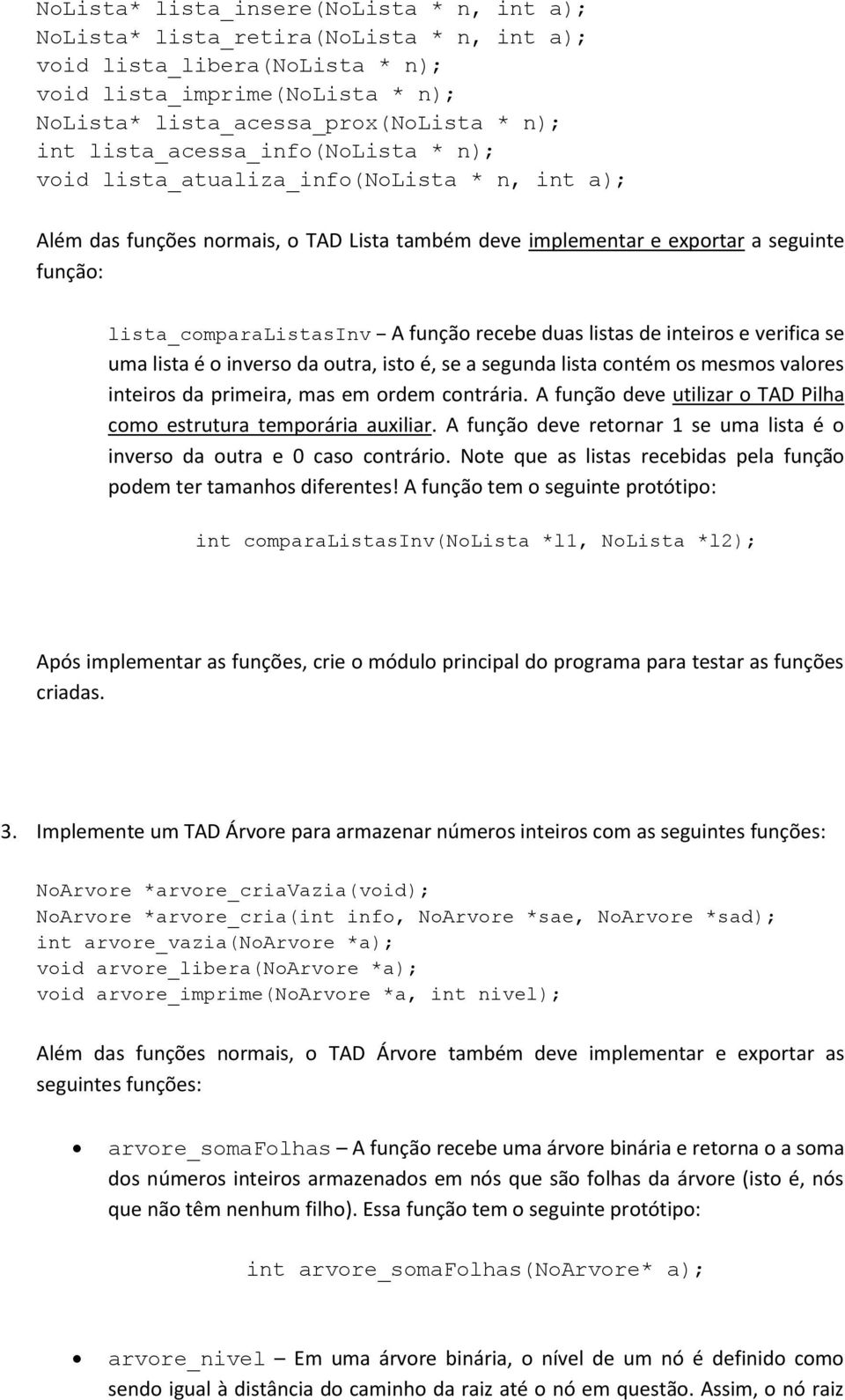 NoLista* lista_insere(NoLista * n, int a);
NoLista* lista_retira(NoLista * n, int a);
void lista_libera(NoLista * n);
void lista_imprime(NoLista * n);
NoLista* lista_acessa_prox(NoLista * n);
int lista_acessa_info(NoLista * n);
void lista_atualiza_info(NoLista * n, int a);

Além das funções normais, o TAD Lista também deve implementar e exportar a seguinte função:

lista_comparaListasInv – A função recebe duas listas de inteiros e verifica se uma lista é o inverso da outra, isto é, se a segunda lista contém os mesmos valores inteiros da primeira, mas em ordem contrária. A função deve utilizar o TAD Pilha como estrutura temporária auxiliar. A função deve retornar 1 se uma lista é o inverso da outra e 0 caso contrário. Note que as listas recebidas pela função podem ter tamanhos diferentes! A função tem o seguinte protótipo:

int comparaListasInv(NoLista *l1, NoLista *l2);

Após implementar as funções, crie o módulo principal do programa para testar as funções criadas.

3. Implemente um TAD Árvore para armazenar números inteiros com as seguintes funções:

NoArvore *arvore_criaVazia(void);
NoArvore *arvore_cria(int info, NoArvore *sae, NoArvore *sad);
int arvore_vazia(NoArvore *a);
void arvore_libera(NoArvore *a);
void arvore_imprime(NoArvore *a, int nivel);

Além das funções normais, o TAD Árvore também deve implementar e exportar as seguintes funções:

• arvore_somaFolhas – A função recebe uma árvore binária e retorna o a soma dos números inteiros armazenados em nós que são folhas da árvore (isto é, nós que não têm nenhum filho). Essa função tem o seguinte protótipo:

int arvore_somaFolhas(NoArvore* a);

• arvore_nivel – Em uma árvore binária, o nível de um nó é definido como sendo igual à distância do caminho da raiz até o nó em questão. Assim, o nó raiz